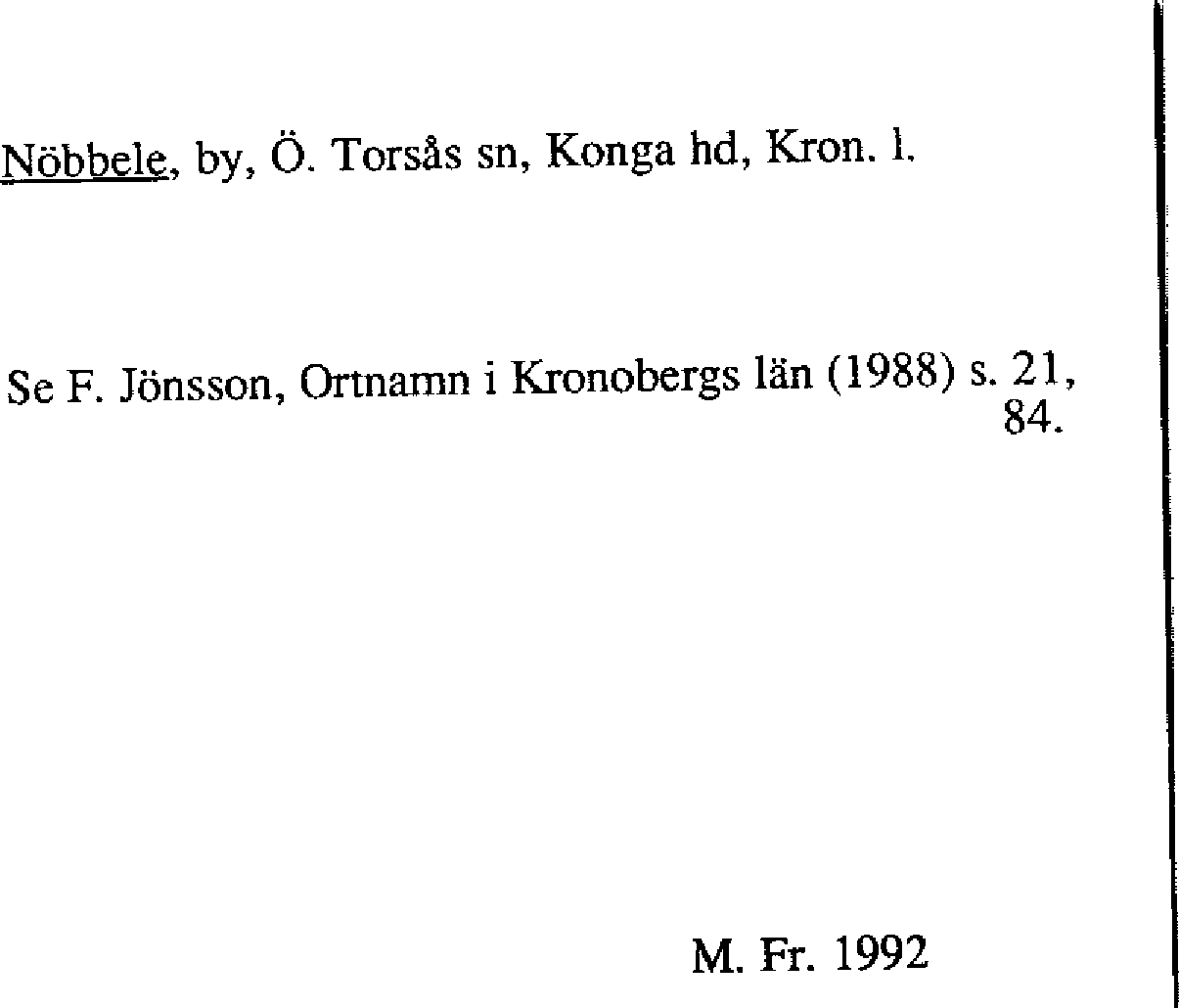 Nöbbele, by, Ö. Torsås sn, Konga hd, Kron. l.

Se F. Jönsson, Ortnamn i Kronobergs län (1988) s. 21, 84.

M. Fr. 1992